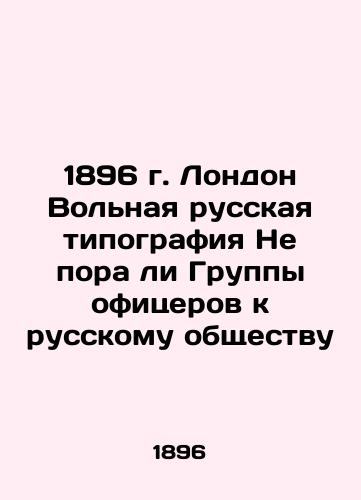 1896 г. Лондон Вольная русская типография Не пора ли Группы офицеров к русскому обществу

1896